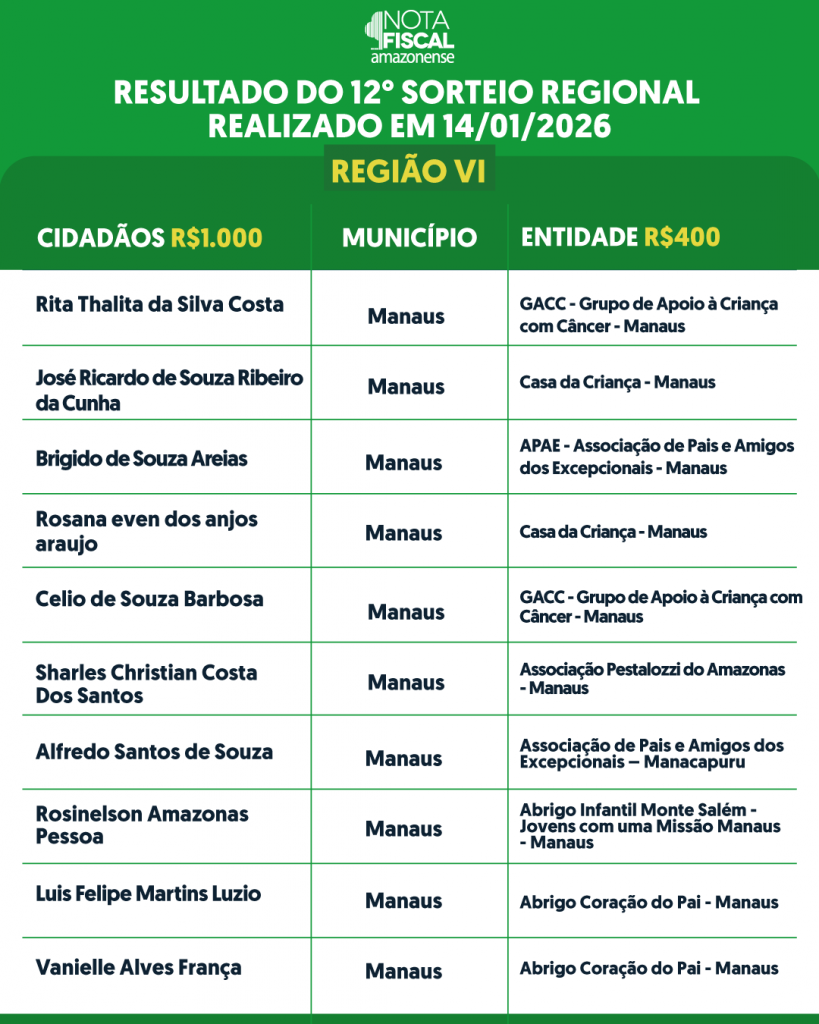 NOTA FISCAL amazonense

RESULTADO DO 12º SORTEIO REGIONAL REALIZADO EM 14/01/2026

REGIÃO VI

| CIDADÃOS R$1.000 | MUNICÍPIO | ENTIDADE R$400 |
|---|---|---|
| Rita Thalita da Silva Costa | Manaus | GACC - Grupo de Apoio à Criança com Câncer - Manaus |
| José Ricardo de Souza Ribeiro da Cunha | Manaus | Casa da Criança - Manaus |
| Brigido de Souza Areias | Manaus | APAE - Associação de Pais e Amigos dos Excepcionais - Manaus |
| Rosana even dos anjos araujo | Manaus | Casa da Criança - Manaus |
| Celio de Souza Barbosa | Manaus | GACC - Grupo de Apoio à Criança com Câncer - Manaus |
| Sharles Christian Costa Dos Santos | Manaus | Associação Pestalozzi do Amazonas - Manaus |
| Alfredo Santos de Souza | Manaus | Associação de Pais e Amigos dos Excepcionais – Manacapuru |
| Rosinelson Amazonas Pessoa | Manaus | Abrigo Infantil Monte Salém - Jovens com uma Missão Manaus - Manaus |
| Luis Felipe Martins Luzio | Manaus | Abrigo Coração do Pai - Manaus |
| Vanielle Alves França | Manaus | Abrigo Coração do Pai - Manaus |